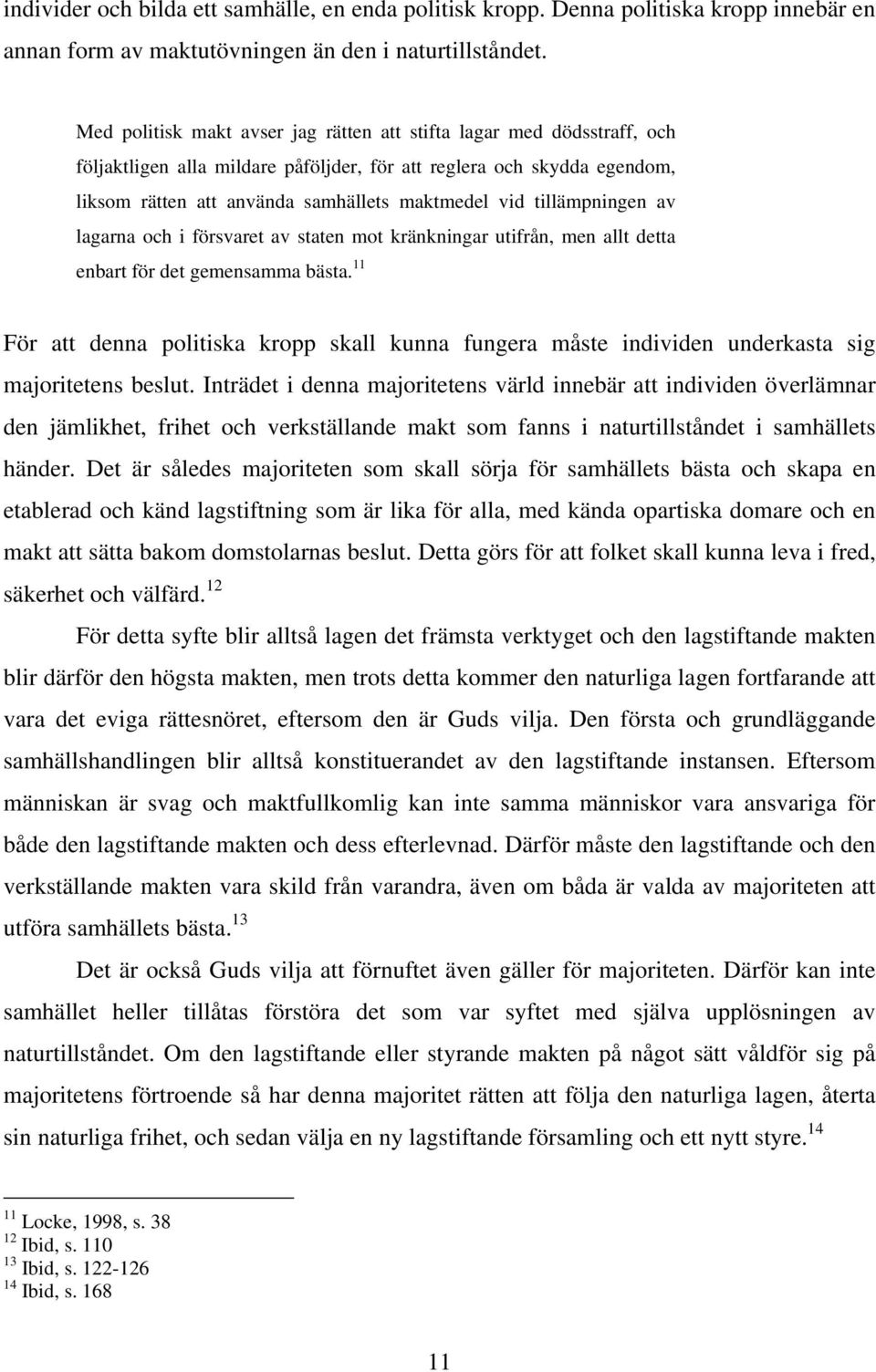 individer och bilda ett samhälle, en enda politisk kropp. Denna politiska kropp innebär en annan form av maktutövningen än den i naturtillståndet.

Med politisk makt avser jag rätten att stifta lagar med dödsstraff, och följaktligen alla mildare påföljder, för att reglera och skydda egendom, liksom rätten att använda samhällets maktmedel vid tillämpningen av lagarna och i försvaret av staten mot kränkningar utifrån, men allt detta enbart för det gemensamma bästa.$^{11}$

För att denna politiska kropp skall kunna fungera måste individen underkasta sig majoritetens beslut. Inträdet i denna majoritetens värld innebär att individen överlämnar den jämlikhet, frihet och verkställande makt som fanns i naturtillståndet i samhällets händer. Det är således majoriteten som skall sörja för samhällets bästa och skapa en etablerad och känd lagstiftning som är lika för alla, med kända opartiska domare och en makt att sätta bakom domstolarnas beslut. Detta görs för att folket skall kunna leva i fred, säkerhet och välfärd.$^{12}$

För detta syfte blir alltså lagen det främsta verktyget och den lagstiftande makten blir därför den högsta makten, men trots detta kommer den naturliga lagen fortfarande att vara det eviga rättesnöret, eftersom den är Guds vilja. Den första och grundläggande samhällshandlingen blir alltså konstituerandet av den lagstiftande instansen. Eftersom människan är svag och maktfullkomlig kan inte samma människor vara ansvariga för både den lagstiftande makten och dess efterlevnad. Därför måste den lagstiftande och den verkställande makten vara skild från varandra, även om båda är valda av majoriteten att utföra samhällets bästa.$^{13}$

Det är också Guds vilja att förnuftet även gäller för majoriteten. Därför kan inte samhället heller tillåtas förstöra det som var syftet med själva upplösningen av naturtillståndet. Om den lagstiftande eller styrande makten på något sätt våldför sig på majoritetens förtroende så har denna majoritet rätten att följa den naturliga lagen, återta sin naturliga frihet, och sedan välja en ny lagstiftande församling och ett nytt styre.$^{14}$

$^{11}$ Locke, 1998, s. 38
$^{12}$ Ibid, s. 110
$^{13}$ Ibid, s. 122-126
$^{14}$ Ibid, s. 168

11